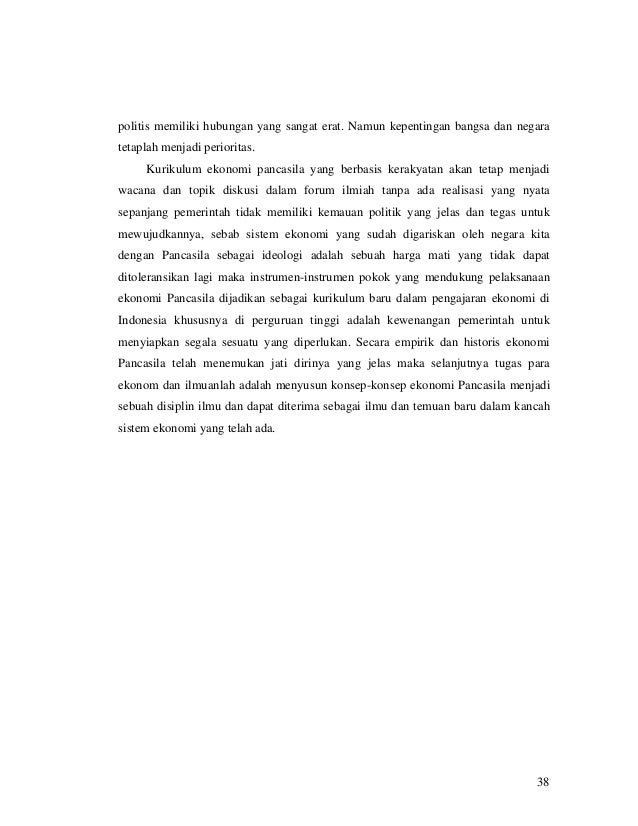 politis memiliki hubungan yang sangat erat. Namun kepentingan bangsa dan negara tetaplah menjadi perioritas.

Kurikulum ekonomi pancasila yang berbasis kerakyatan akan tetap menjadi wacana dan topik diskusi dalam forum ilmiah tanpa ada realisasi yang nyata sepanjang pemerintah tidak memiliki kemauan politik yang jelas dan tegas untuk mewujudkannya, sebab sistem ekonomi yang sudah digariskan oleh negara kita dengan Pancasila sebagai ideologi adalah sebuah harga mati yang tidak dapat ditoleransikan lagi maka instrumen-instrumen pokok yang mendukung pelaksanaan ekonomi Pancasila dijadikan sebagai kurikulum baru dalam pengajaran ekonomi di Indonesia khususnya di perguruan tinggi adalah kewenangan pemerintah untuk menyiapkan segala sesuatu yang diperlukan. Secara empirik dan historis ekonomi Pancasila telah menemukan jati dirinya yang jelas maka selanjutnya tugas para ekonom dan ilmuanlah adalah menyusun konsep-konsep ekonomi Pancasila menjadi sebuah disiplin ilmu dan dapat diterima sebagai ilmu dan temuan baru dalam kancah sistem ekonomi yang telah ada.

38